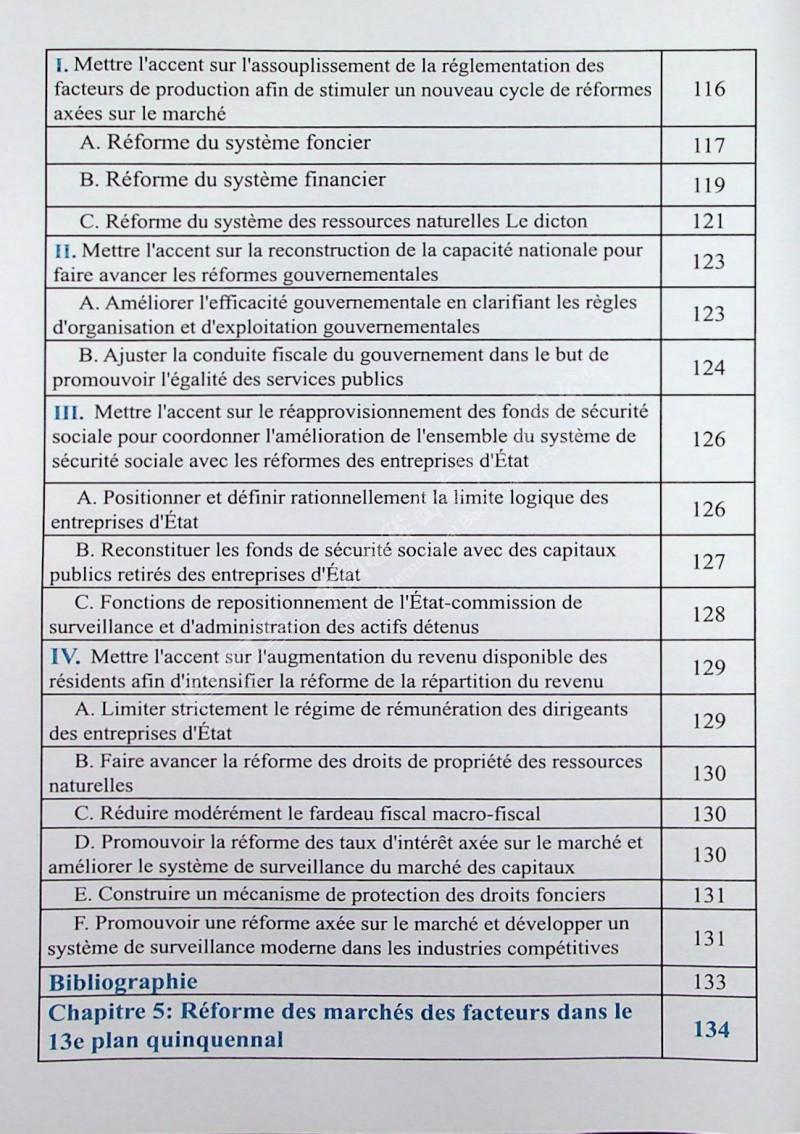 | | |
|---|---|
| I. Mettre l'accent sur l'assouplissement de la réglementation des facteurs de production afin de stimuler un nouveau cycle de réformes axées sur le marché | 116 |
| A. Réforme du système foncier | 117 |
| B. Réforme du système financier | 119 |
| C. Réforme du système des ressources naturelles Le dicton | 121 |
| II. Mettre l'accent sur la reconstruction de la capacité nationale pour faire avancer les réformes gouvernementales | 123 |
| A. Améliorer l'efficacité gouvernementale en clarifiant les règles d'organisation et d'exploitation gouvernementales | 123 |
| B. Ajuster la conduite fiscale du gouvernement dans le but de promouvoir l'égalité des services publics | 124 |
| III. Mettre l'accent sur le réapprovisionnement des fonds de sécurité sociale pour coordonner l'amélioration de l'ensemble du système de sécurité sociale avec les réformes des entreprises d'État | 126 |
| A. Positionner et définir rationnellement la limite logique des entreprises d'État | 126 |
| B. Reconstituer les fonds de sécurité sociale avec des capitaux publics retirés des entreprises d'État | 127 |
| C. Fonctions de repositionnement de l'État-commission de surveillance et d'administration des actifs détenus | 128 |
| IV. Mettre l'accent sur l'augmentation du revenu disponible des résidents afin d'intensifier la réforme de la répartition du revenu | 129 |
| A. Limiter strictement le régime de rémunération des dirigeants des entreprises d'État | 129 |
| B. Faire avancer la réforme des droits de propriété des ressources naturelles | 130 |
| C. Réduire modérément le fardeau fiscal macro-fiscal | 130 |
| D. Promouvoir la réforme des taux d'intérêt axée sur le marché et améliorer le système de surveillance du marché des capitaux | 130 |
| E. Construire un mécanisme de protection des droits fonciers | 131 |
| F. Promouvoir une réforme axée sur le marché et développer un système de surveillance moderne dans les industries compétitives | 131 |
| Bibliographie | 133 |
| Chapitre 5: Réforme des marchés des facteurs dans le 13e plan quinquennal | 134 |